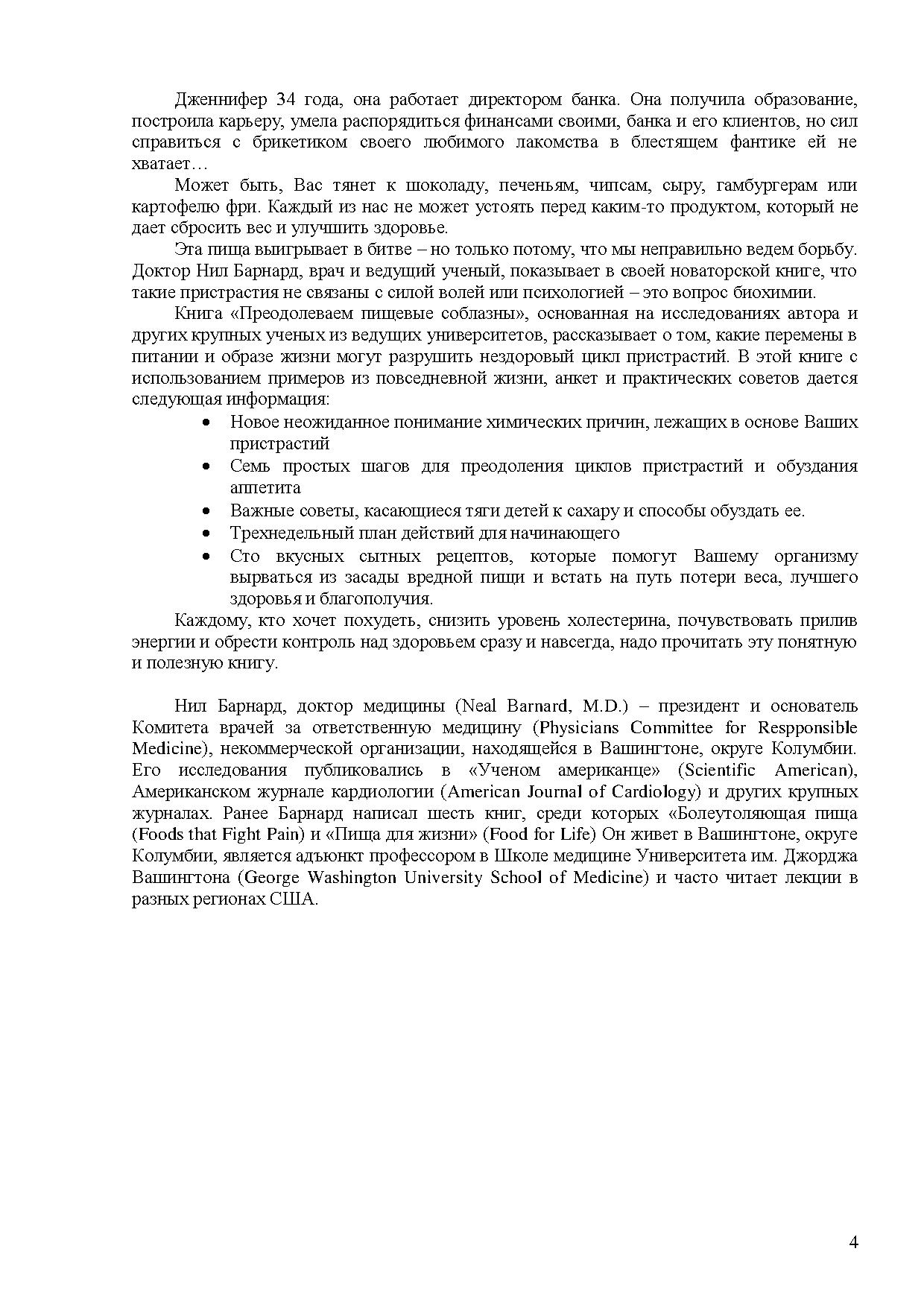 Дженнифер 34 года, она работает директором банка. Она получила образование, построила карьеру, умела распорядиться финансами своими, банка и его клиентов, но сил справиться с брикетиком своего любимого лакомства в блестящем фантике ей не хватает…

Может быть, Вас тянет к шоколаду, печеньям, чипсам, сыру, гамбургерам или картофелю фри. Каждый из нас не может устоять перед каким-то продуктом, который не дает сбросить вес и улучшить здоровье.

Эта пища выигрывает в битве – но только потому, что мы неправильно ведем борьбу. Доктор Нил Барнард, врач и ведущий ученый, показывает в своей новаторской книге, что такие пристрастия не связаны с силой волей или психологией – это вопрос биохимии.

Книга «Преодолеваем пищевые соблазны», основанная на исследованиях автора и других крупных ученых из ведущих университетов, рассказывает о том, какие перемены в питании и образе жизни могут разрушить нездоровый цикл пристрастий. В этой книге с использованием примеров из повседневной жизни, анкет и практических советов дается следующая информация:

• Новое неожиданное понимание химических причин, лежащих в основе Ваших пристрастий
• Семь простых шагов для преодоления циклов пристрастий и обуздания аппетита
• Важные советы, касающиеся тяги детей к сахару и способы обуздать ее.
• Трехнедельный план действий для начинающего
• Сто вкусных сытных рецептов, которые помогут Вашему организму вырваться из засады вредной пищи и встать на путь потери веса, лучшего здоровья и благополучия.

Каждому, кто хочет похудеть, снизить уровень холестерина, почувствовать прилив энергии и обрести контроль над здоровьем сразу и навсегда, надо прочитать эту понятную и полезную книгу.

Нил Барнард, доктор медицины (Neal Barnard, M.D.) – президент и основатель Комитета врачей за ответственную медицину (Physicians Committee for Respponsible Medicine), некоммерческой организации, находящейся в Вашингтоне, округе Колумбии. Его исследования публиковались в «Ученом американце» (Scientific American), Американском журнале кардиологии (American Journal of Cardiology) и других крупных журналах. Ранее Барнард написал шесть книг, среди которых «Болеутоляющая пища (Foods that Fight Pain) и «Пища для жизни» (Food for Life) Он живет в Вашингтоне, округе Колумбии, является адъюнкт профессором в Школе медицине Университета им. Джорджа Вашингтона (George Washington University School of Medicine) и часто читает лекции в разных регионах США.

4